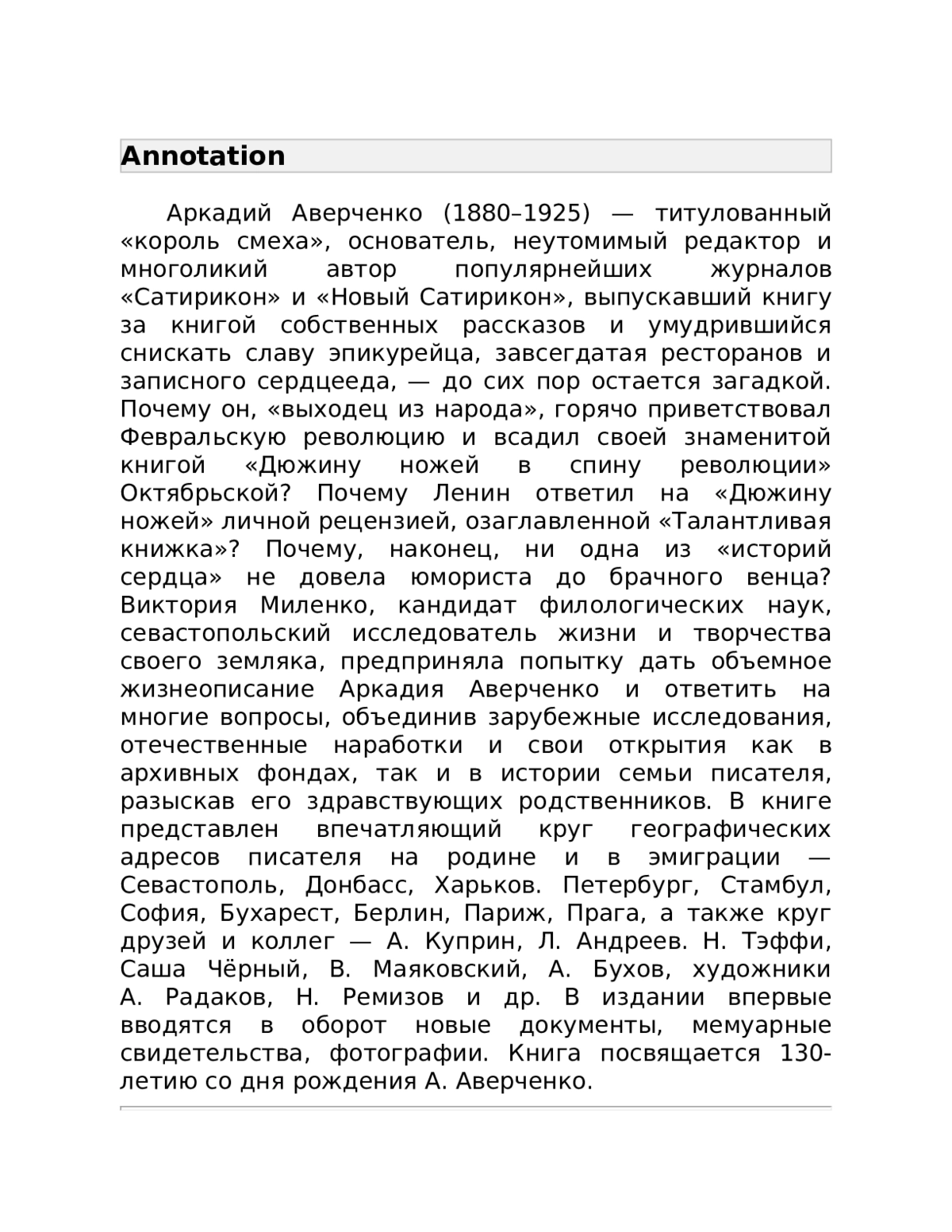 Annotation

Аркадий Аверченко (1880–1925) — титулованный «король смеха», основатель, неутомимый редактор и многоликий автор популярнейших журналов «Сатирикон» и «Новый Сатирикон», выпускавший книгу за книгой собственных рассказов и умудрившийся снискать славу эпикурейца, завсегдатая ресторанов и записного сердцееда, — до сих пор остается загадкой. Почему он, «выходец из народа», горячо приветствовал Февральскую революцию и всадил своей знаменитой книгой «Дюжину ножей в спину революции» Октябрьской? Почему Ленин ответил на «Дюжину ножей» личной рецензией, озаглавленной «Талантливая книжка»? Почему, наконец, ни одна из «историй сердца» не довела юмориста до брачного венца? Виктория Миленко, кандидат филологических наук, севастопольский исследователь жизни и творчества своего земляка, предприняла попытку дать объемное жизнеописание Аркадия Аверченко и ответить на многие вопросы, объединив зарубежные исследования, отечественные наработки и свои открытия как в архивных фондах, так и в истории семьи писателя, разыскав его здравствующих родственников. В книге представлен впечатляющий круг географических адресов писателя на родине и в эмиграции — Севастополь, Донбасс, Харьков. Петербург, Стамбул, София, Бухарест, Берлин, Париж, Прага, а также круг друзей и коллег — А. Куприн, Л. Андреев. Н. Тэффи, Саша Чёрный, В. Маяковский, А. Бухов, художники А. Радаков, Н. Ремизов и др. В издании впервые вводятся в оборот новые документы, мемуарные свидетельства, фотографии. Книга посвящается 130-летию со дня рождения А. Аверченко.